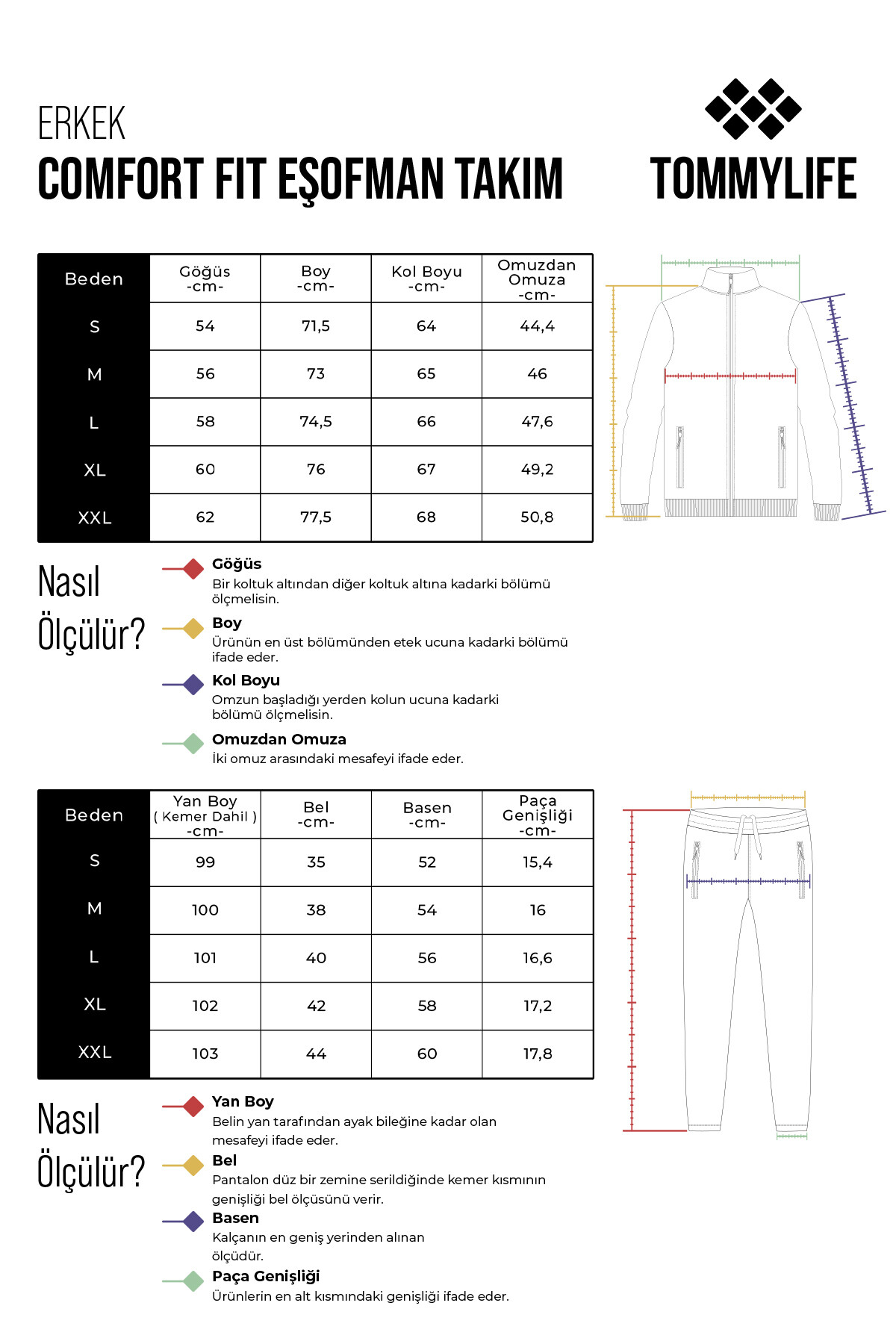 ERKEK
COMFORT FIT EŞOFMAN TAKIM

TOMMYLIFE

| Beden | Göğüs -cm- | Boy -cm- | Kol Boyu -cm- | Omuzdan Omuza -cm- |
|---|---|---|---|---|
| S | 54 | 71,5 | 64 | 44,4 |
| M | 56 | 73 | 65 | 46 |
| L | 58 | 74,5 | 66 | 47,6 |
| XL | 60 | 76 | 67 | 49,2 |
| XXL | 62 | 77,5 | 68 | 50,8 |

Nasıl Ölçülür?

Göğüs
Bir koltuk altından diğer koltuk altına kadarki bölümü ölçmelisin.

Boy
Ürünün en üst bölümünden etek ucuna kadarki bölümü ifade eder.

Kol Boyu
Omzun başladığı yerden kolun ucuna kadarki bölümü ölçmelisin.

Omuzdan Omuza
İki omuz arasındaki mesafeyi ifade eder.

| Beden | Yan Boy ( Kemer Dahil ) -cm- | Bel -cm- | Basen -cm- | Paça Genişliği -cm- |
|---|---|---|---|---|
| S | 99 | 35 | 52 | 15,4 |
| M | 100 | 38 | 54 | 16 |
| L | 101 | 40 | 56 | 16,6 |
| XL | 102 | 42 | 58 | 17,2 |
| XXL | 103 | 44 | 60 | 17,8 |

Nasıl Ölçülür?

Yan Boy
Belin yan tarafından ayak bileğine kadar olan mesafeyi ifade eder.

Bel
Pantalon düz bir zemine serildiğinde kemer kısmının genişliği bel ölçüsünü verir.

Basen
Kalçanın en geniş yerinden alınan ölçüdür.

Paça Genişliği
Ürünlerin en alt kısmındaki genişliği ifade eder.